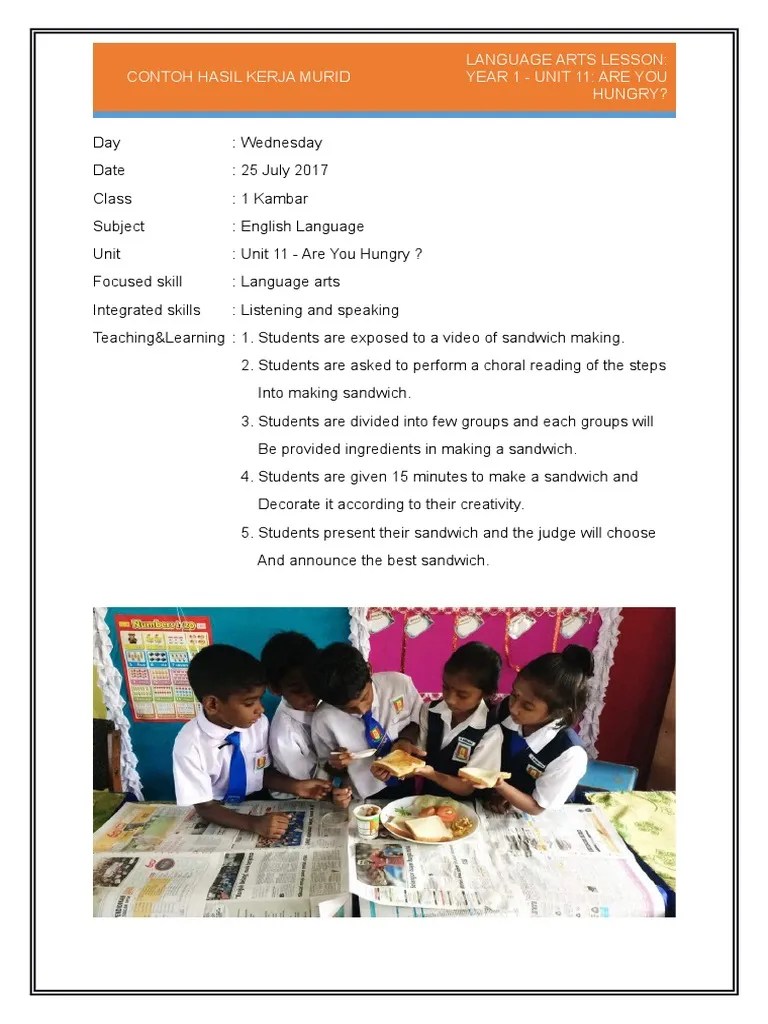 CONTOH HASIL KERJA MURID

LANGUAGE ARTS LESSON: YEAR 1 - UNIT 11: ARE YOU HUNGRY?

Day : Wednesday

Date : 25 July 2017

Class : 1 Kambar

Subject : English Language

Unit : Unit 11 - Are You Hungry ?

Focused skill : Language arts

Integrated skills : Listening and speaking

Teaching&Learning : 1. Students are exposed to a video of sandwich making.

2. Students are asked to perform a choral reading of the steps Into making sandwich.

3. Students are divided into few groups and each groups will Be provided ingredients in making a sandwich.

4. Students are given 15 minutes to make a sandwich and Decorate it according to their creativity.

5. Students present their sandwich and the judge will choose And announce the best sandwich.

Numbers 1-20